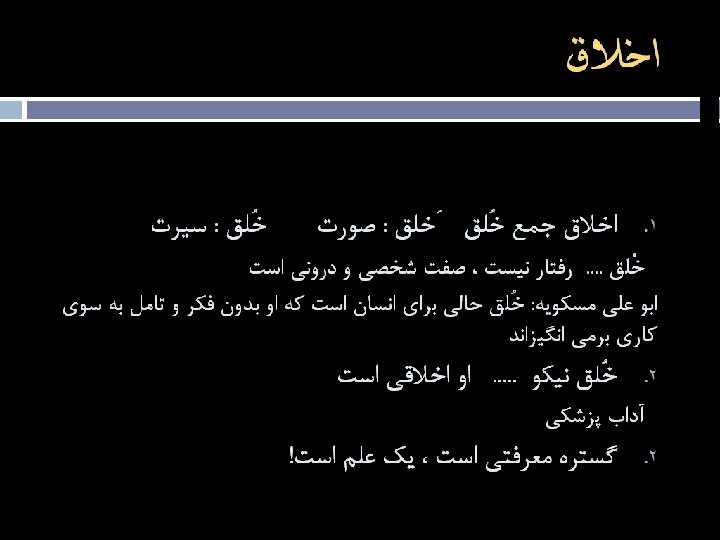 اخلاق

۱. اخلاق جمع خُلق َخلق : صورت خُلق : سیرت

خُلق .... رفتار نیست ، صفت شخصی و درونی است

ابو علی مسکویه: خُلق حالی برای انسان است که او بدون فکر و تامل به سوی کاری برمی انگیزاند

۲. خُلق نیکو ..... او اخلاقی است

آداب پزشکی

۲. گستره معرفتی است ، یک علم است!